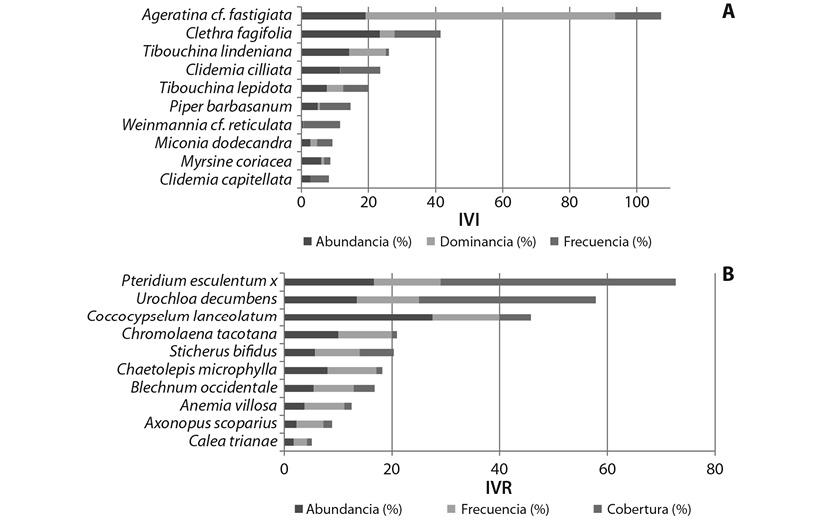 A

Ageratina cf. fastigiata
Clethra fagifolia
Tibouchina lindeniana
Clidemia cilliata
Tibouchina lepidota
Piper barbasanum
Weinmannia cf. reticulata
Miconia dodecandra
Myrsine coriacea
Clidemia capitellata

0 20 40 60 80 100

IVI

Abundancia (%) Dominancia (%) Frecuencia (%)

B

Pteridium esculentum x
Urochloa decumbens
Coccocypselum lanceolatum
Chromolaena tacotana
Sticherus bifidus
Chaetolepis microphylla
Blechnum occidentale
Anemia villosa
Axonopus scoparius
Calea trianae

0 20 40 60 80

IVR

Abundancia (%) Frecuencia (%) Cobertura (%)